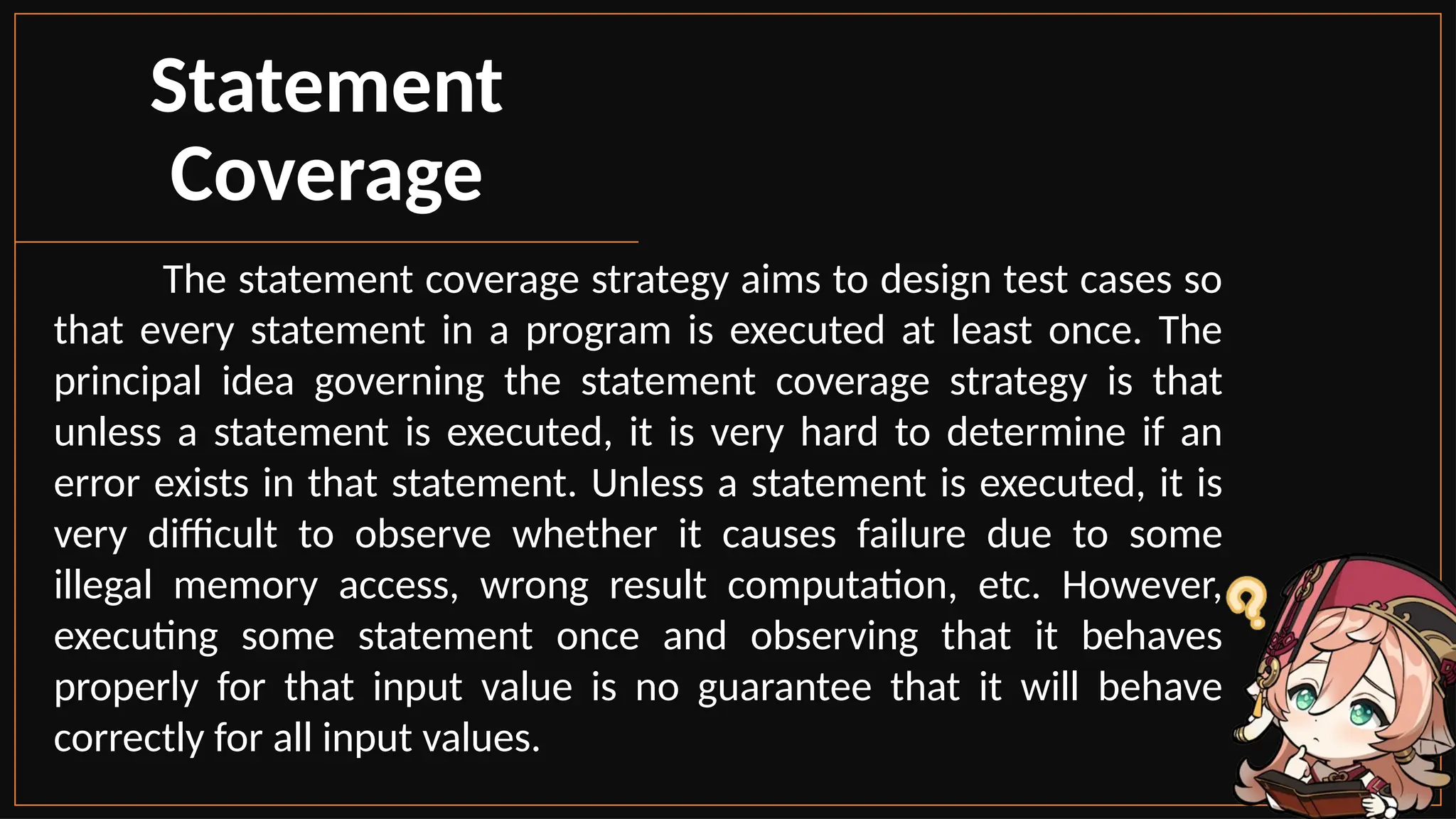 Statement
Coverage

The statement coverage strategy aims to design test cases so that every statement in a program is executed at least once. The principal idea governing the statement coverage strategy is that unless a statement is executed, it is very hard to determine if an error exists in that statement. Unless a statement is executed, it is very difficult to observe whether it causes failure due to some illegal memory access, wrong result computation, etc. However, executing some statement once and observing that it behaves properly for that input value is no guarantee that it will behave correctly for all input values.